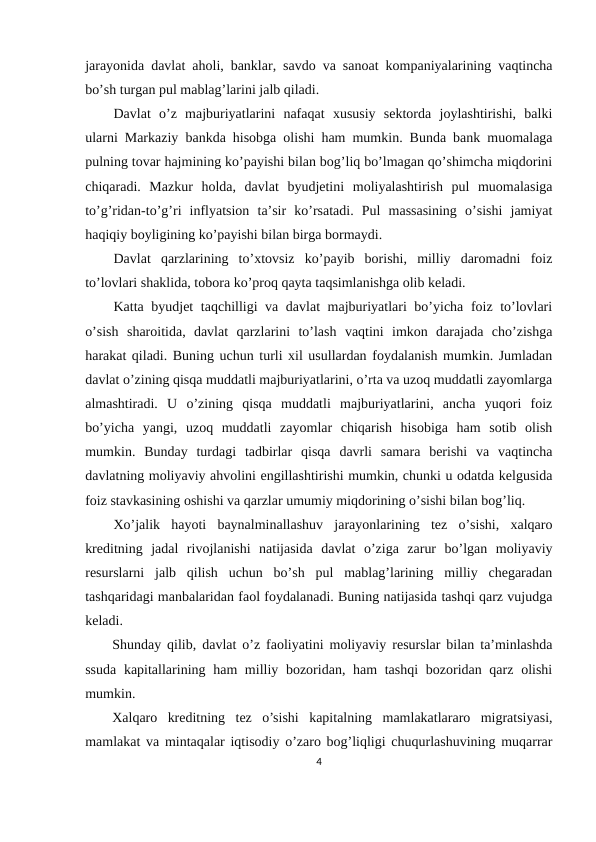 jarayonida davlat aholi, banklar, savdo va sanoat kompaniyalarining vaqtincha bo’sh turgan pul mablag’larini jalb qiladi.

Davlat o’z majburiyatlarini nafaqat xususiy sektorda joylashtirishi, balki ularni Markaziy bankda hisobga olishi ham mumkin. Bunda bank muomalaga pulning tovar hajmining ko’payishi bilan bog’liq bo’lmagan qo’shimcha miqdorini chiqaradi. Mazkur holda, davlat byudjetini moliyalashtirish pul muomalasiga to’g’ridan-to’g’ri inflyatsion ta’sir ko’rsatadi. Pul massasining o’sishi jamiyat haqiqiy boyligining ko’payishi bilan birga bormaydi.

Davlat qarzlarining to’xtovsiz ko’payib borishi, milliy daromadni foiz to’lovlari shaklida, tobora ko’proq qayta taqsimlanishga olib keladi.

Katta byudjet taqchilligi va davlat majburiyatlari bo’yicha foiz to’lovlari o’sish sharoitida, davlat qarzlarini to’lash vaqtini imkon darajada cho’zishga harakat qiladi. Buning uchun turli xil usullardan foydalanish mumkin. Jumladan davlat o’zining qisqa muddatli majburiyatlarini, o’rta va uzoq muddatli zayomlarga almashtiradi. U o’zining qisqa muddatli majburiyatlarini, ancha yuqori foiz bo’yicha yangi, uzoq muddatli zayomlar chiqarish hisobiga ham sotib olish mumkin. Bunday turdagi tadbirlar qisqa davrli samara berishi va vaqtincha davlatning moliyaviy ahvolini engillashtirishi mumkin, chunki u odatda kelgusida foiz stavkasining oshishi va qarzlar umumiy miqdorining o’sishi bilan bog’liq.

Xo’jalik hayoti baynalminallashuv jarayonlarining tez o’sishi, xalqaro kreditning jadal rivojlanishi natijasida davlat o’ziga zarur bo’lgan moliyaviy resurslarni jalb qilish uchun bo’sh pul mablag’larining milliy chegaradan tashqaridagi manbalaridan faol foydalanadi. Buning natijasida tashqi qarz vujudga keladi.

Shunday qilib, davlat o’z faoliyatini moliyaviy resurslar bilan ta’minlashda ssuda kapitallarining ham milliy bozoridan, ham tashqi bozoridan qarz olishi mumkin.

Xalqaro kreditning tez o’sishi kapitalning mamlakatlararo migratsiyasi, mamlakat va mintaqalar iqtisodiy o’zaro bog’liqligi chuqurlashuvining muqarrar

4